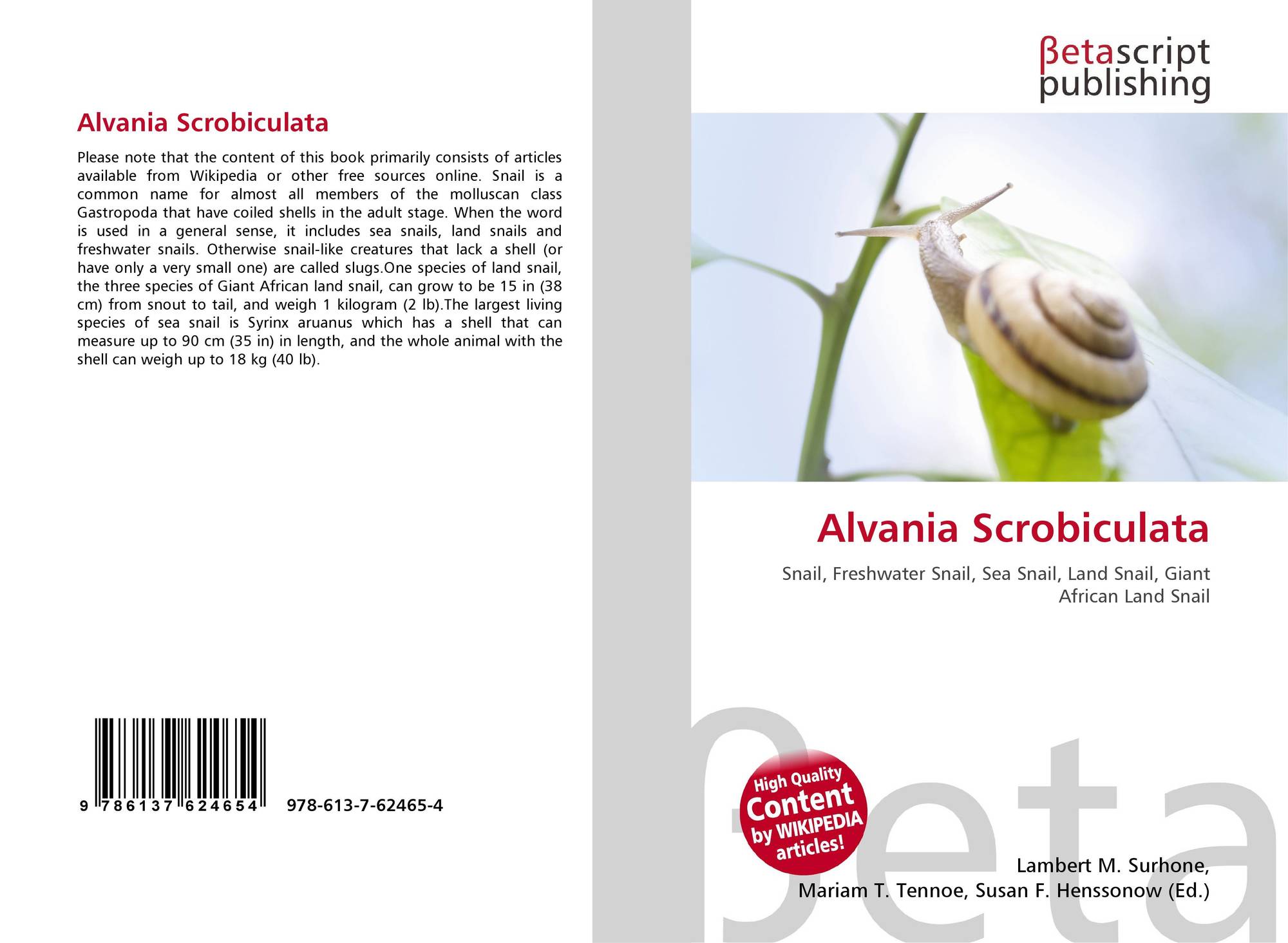 Alvania Scrobiculata

Please note that the content of this book primarily consists of articles available from Wikipedia or other free sources online. Snail is a common name for almost all members of the molluscan class Gastropoda that have coiled shells in the adult stage. When the word is used in a general sense, it includes sea snails, land snails and freshwater snails. Otherwise snail-like creatures that lack a shell (or have only a very small one) are called slugs.One species of land snail, the three species of Giant African land snail, can grow to be 15 in (38 cm) from snout to tail, and weigh 1 kilogram (2 lb).The largest living species of sea snail is Syrinx aruanus which has a shell that can measure up to 90 cm (35 in) in length, and the whole animal with the shell can weigh up to 18 kg (40 lb).

9 786137 624654 978-613-7-62465-4

βetascript
publishing

Alvania Scrobiculata

Snail, Freshwater Snail, Sea Snail, Land Snail, Giant African Land Snail

High Quality
Content
by WIKIPEDIA
articles!

Lambert M. Surhone,
Mariam T. Tennoe, Susan F. Henssonow (Ed.)

βeta